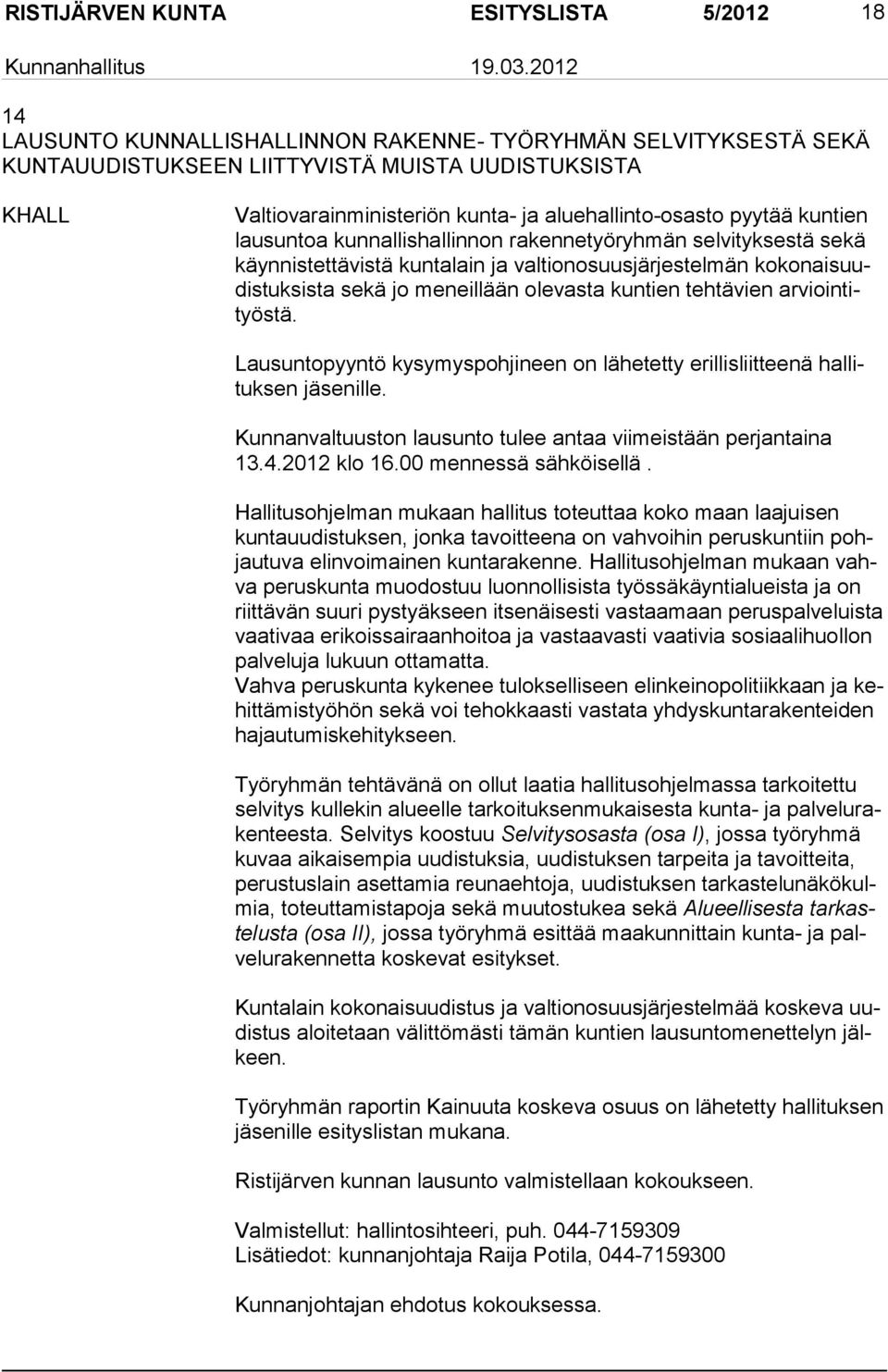 RISTIJÄRVEN KUNTA ESITYSLISTA 5/2012 18

Kunnanhallitus 19.03.2012

14
LAUSUNTO KUNNALLISHALLINNON RAKENNE- TYÖRYHMÄN SELVITYKSESTÄ SEKÄ KUNTAUUDISTUKSEEN LIITTYVISTÄ MUISTA UUDISTUKSISTA

KHALL

Valtiovarainministeriön kunta- ja aluehallinto-osasto pyytää kuntien lausuntoa kunnallishallinnon rakennetyöryhmän selvityksestä sekä käynnistettävistä kuntalain ja valtionosuusjärjestelmän kokonaisuudistuksista sekä jo meneillään olevasta kuntien tehtävien arviointityöstä.

Lausuntopyyntö kysymyspohjineen on lähetetty erillisliitteenä hallituksen jäsenille.

Kunnanvaltuuston lausunto tulee antaa viimeistään perjantaina 13.4.2012 klo 16.00 mennessä sähköisellä .

Hallitusohjelman mukaan hallitus toteuttaa koko maan laajuisen kuntauudistuksen, jonka tavoitteena on vahvoihin peruskuntiin pohjautuva elinvoimainen kuntarakenne. Hallitusohjelman mukaan vahva peruskunta muodostuu luonnollisista työssäkäyntialueista ja on riittävän suuri pystyäkseen itsenäisesti vastaamaan peruspalveluista vaativaa erikoissairaanhoitoa ja vastaavasti vaativia sosiaalihuollon palveluja lukuun ottamatta.
Vahva peruskunta kykenee tulokselliseen elinkeinopolitiikkaan ja kehittämistyöhön sekä voi tehokkaasti vastata yhdyskuntarakenteiden hajautumiskehitykseen.

Työryhmän tehtävänä on ollut laatia hallitusohjelmassa tarkoitettu selvitys kullekin alueelle tarkoituksenmukaisesta kunta- ja palvelurakenteesta. Selvitys koostuu Selvitysosasta (osa I), jossa työryhmä kuvaa aikaisempia uudistuksia, uudistuksen tarpeita ja tavoitteita, perustuslain asettamia reunaehtoja, uudistuksen tarkastelunäkökulmia, toteuttamistapoja sekä muutostukea sekä Alueellisesta tarkastelusta (osa II), jossa työryhmä esittää maakunnittain kunta- ja palvelurakennetta koskevat esitykset.

Kuntalain kokonaisuudistus ja valtionosuusjärjestelmää koskeva uudistus aloitetaan välittömästi tämän kuntien lausuntomenettelyn jälkeen.

Työryhmän raportin Kainuuta koskeva osuus on lähetetty hallituksen jäsenille esityslistan mukana.

Ristijärven kunnan lausunto valmistellaan kokoukseen.

Valmistellut: hallintosihteeri, puh. 044-7159309
Lisätiedot: kunnanjohtaja Raija Potila, 044-7159300

Kunnanjohtajan ehdotus kokouksessa.